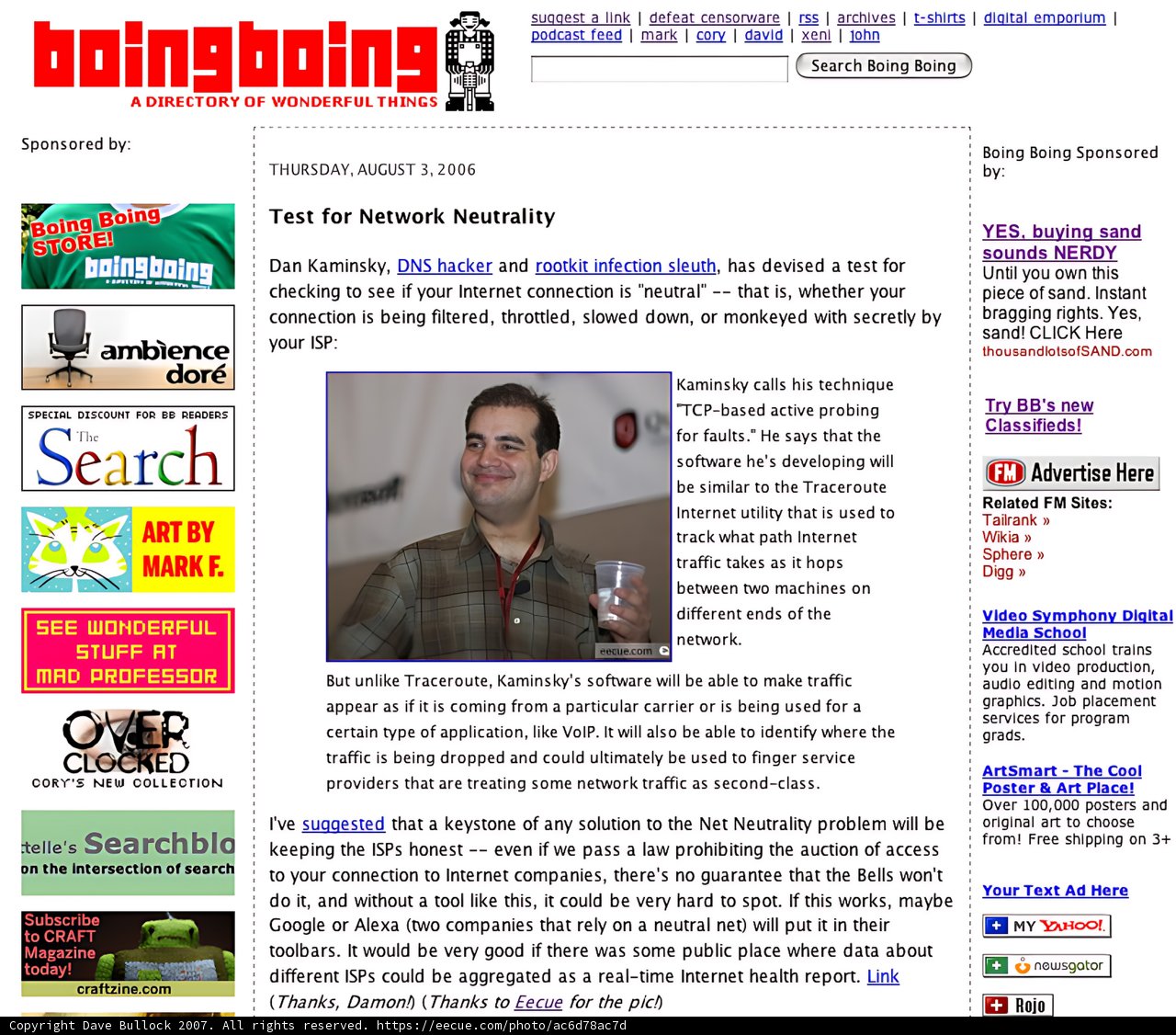 boingboing
A DIRECTORY OF WONDERFUL THINGS

suggest a link | defeat censorware | rss | archives | t-shirts | digital emporium | podcast feed | mark | cory | david | xeni | john

Search Boing Boing

Sponsored by:

Boing Boing STORE! boingboing

ambience doré

SPECIAL DISCOUNT FOR BB READERS The Search

ART BY MARK F.

SEE WONDERFUL STUFF AT MAD PROFESSOR

OVER CLOCKED CORY'S NEW COLLECTION

telle's Searchblo on the intersection of search

Subscribe to CRAFT Magazine today! craftzine.com

THURSDAY, AUGUST 3, 2006

Test for Network Neutrality

Dan Kaminsky, DNS hacker and rootkit infection sleuth, has devised a test for checking to see if your Internet connection is "neutral" -- that is, whether your connection is being filtered, throttled, slowed down, or monkeyed with secretly by your ISP:

eecue.com

Kaminsky calls his technique "TCP-based active probing for faults." He says that the software he's developing will be similar to the Traceroute Internet utility that is used to track what path Internet traffic takes as it hops between two machines on different ends of the network.

But unlike Traceroute, Kaminsky's software will be able to make traffic appear as if it is coming from a particular carrier or is being used for a certain type of application, like VoIP. It will also be able to identify where the traffic is being dropped and could ultimately be used to finger service providers that are treating some network traffic as second-class.

I've suggested that a keystone of any solution to the Net Neutrality problem will be keeping the ISPs honest -- even if we pass a law prohibiting the auction of access to your connection to Internet companies, there's no guarantee that the Bells won't do it, and without a tool like this, it could be very hard to spot. If this works, maybe Google or Alexa (two companies that rely on a neutral net) will put it in their toolbars. It would be very good if there was some public place where data about different ISPs could be aggregated as a real-time Internet health report. Link

(Thanks, Damon!) (Thanks to Eecue for the pic!)

Boing Boing Sponsored by:

YES, buying sand sounds NERDY
Until you own this piece of sand. Instant bragging rights. Yes, sand! CLICK Here
thousandlotsofSAND.com

Try BB's new Classifieds!

FM Advertise Here

Related FM Sites:
Tailrank »
Wikia »
Sphere »
Digg »

Video Symphony Digital Media School
Accredited school trains you in video production, audio editing and motion graphics. Job placement services for program grads.

ArtSmart - The Cool Poster & Art Place!
Over 100,000 posters and original art to choose from! Free shipping on 3+

Your Text Ad Here

MY YAHOO!

newsgator

Rojo

Copyright Dave Bullock 2007. All rights reserved. https://eecue.com/photo/ac6d78ac7d